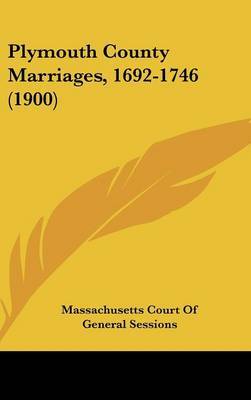 Plymouth County Marriages, 1692-1746 (1900)

Massachusetts Court Of General Sessions